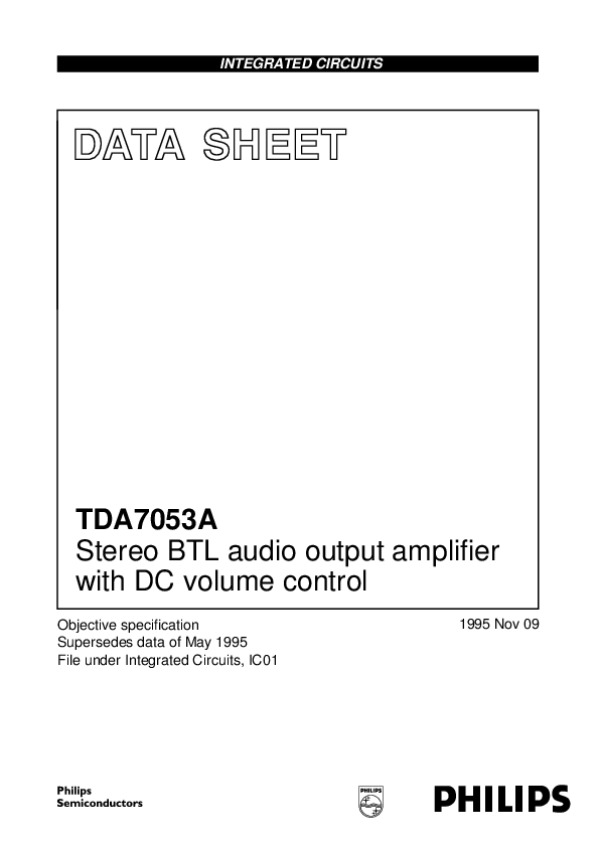 INTEGRATED CIRCUITS

DATA SHEET

TDA7053A
Stereo BTL audio output amplifier with DC volume control

Objective specification
Supersedes data of May 1995
File under Integrated Circuits, IC01

1995 Nov 09

Philips
Semiconductors

PHILIPS

PHILIPS